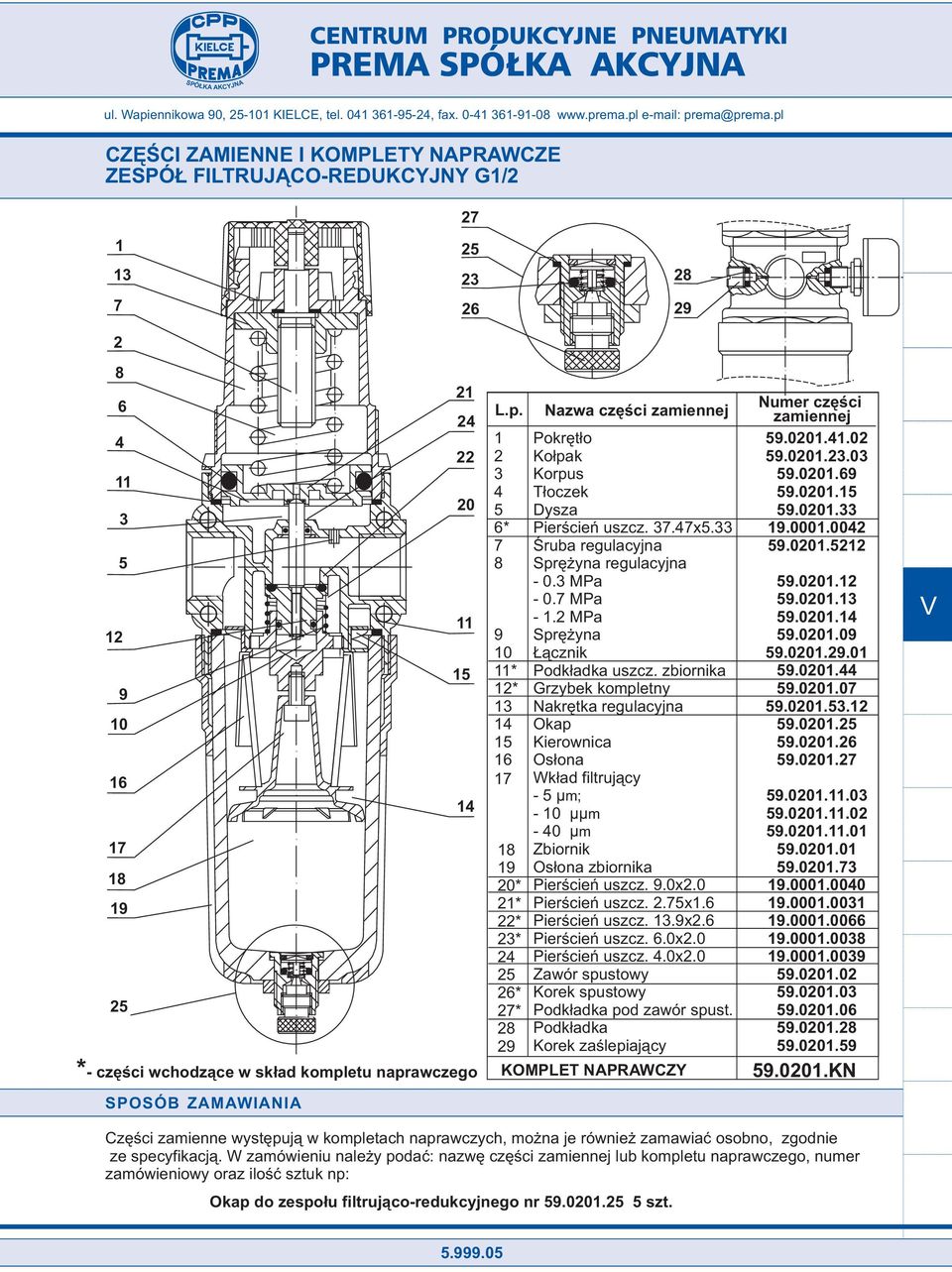 CPP KIELCE PREMA SPÓŁKA AKCYJNA

CENTRUM PRODUKCYJNE PNEUMATYKI
PREMA SPÓŁKA AKCYJNA

ul. Wapiennikowa 90, 25-101 KIELCE, tel. 041 361-95-24, fax. 0-41 361-91-08 www.prema.pl e-mail: prema@prema.pl

CZĘŚCI ZAMIENNE I KOMPLETY NAPRAWCZE
ZESPÓŁ FILTRUJĄCO-REDUKCYJNY G1/2

1
13
7
2
8
6
4
11
3
5
12
9
10
16
17
18
19
25

27
25
23
26
21
24
22
20
11
15
14
28
29

| L.p. | Nazwa części zamiennej | Numer części zamiennej |
|---|---|---|
| 1 | Pokrętło | 59.0201.41.02 |
| 2 | Kołpak | 59.0201.23.03 |
| 3 | Korpus | 59.0201.69 |
| 4 | Tłoczek | 59.0201.15 |
| 5 | Dysza | 59.0201.33 |
| 6* | Pierścień uszcz. 37.47x5.33 | 19.0001.0042 |
| 7 | Śruba regulacyjna | 59.0201.5212 |
| 8 | Sprężyna regulacyjna | |
| | - 0.3 MPa | 59.0201.12 |
| | - 0.7 MPa | 59.0201.13 |
| | - 1.2 MPa | 59.0201.14 |
| 9 | Sprężyna | 59.0201.09 |
| 10 | Łącznik | 59.0201.29.01 |
| 11* | Podkładka uszcz. zbiornika | 59.0201.44 |
| 12* | Grzybek kompletny | 59.0201.07 |
| 13 | Nakrętka regulacyjna | 59.0201.53.12 |
| 14 | Okap | 59.0201.25 |
| 15 | Kierownica | 59.0201.26 |
| 16 | Osłona | 59.0201.27 |
| 17 | Wkład filtrujący | |
| | - 5 µm; | 59.0201.11.03 |
| | - 10 µµm | 59.0201.11.02 |
| | - 40 µm | 59.0201.11.01 |
| 18 | Zbiornik | 59.0201.01 |
| 19 | Osłona zbiornika | 59.0201.73 |
| 20* | Pierścień uszcz. 9.0x2.0 | 19.0001.0040 |
| 21* | Pierścień uszcz. 2.75x1.6 | 19.0001.0031 |
| 22* | Pierścień uszcz. 13.9x2.6 | 19.0001.0066 |
| 23* | Pierścień uszcz. 6.0x2.0 | 19.0001.0038 |
| 24 | Pierścień uszcz. 4.0x2.0 | 19.0001.0039 |
| 25 | Zawór spustowy | 59.0201.02 |
| 26* | Korek spustowy | 59.0201.03 |
| 27* | Podkładka pod zawór spust. | 59.0201.06 |
| 28 | Podkładka | 59.0201.28 |
| 29 | Korek zaślepiający | 59.0201.59 |
| KOMPLET NAPRAWCZY | | 59.0201.KN |

V

*- części wchodzące w skład kompletu naprawczego

SPOSÓB ZAMAWIANIA

Części zamienne występują w kompletach naprawczych, można je również zamawiać osobno, zgodnie ze specyfikacją. W zamówieniu należy podać: nazwę części zamiennej lub kompletu naprawczego, numer zamówieniowy oraz ilość sztuk np:

Okap do zespołu filtrująco-redukcyjnego nr 59.0201.25 5 szt.

5.999.05